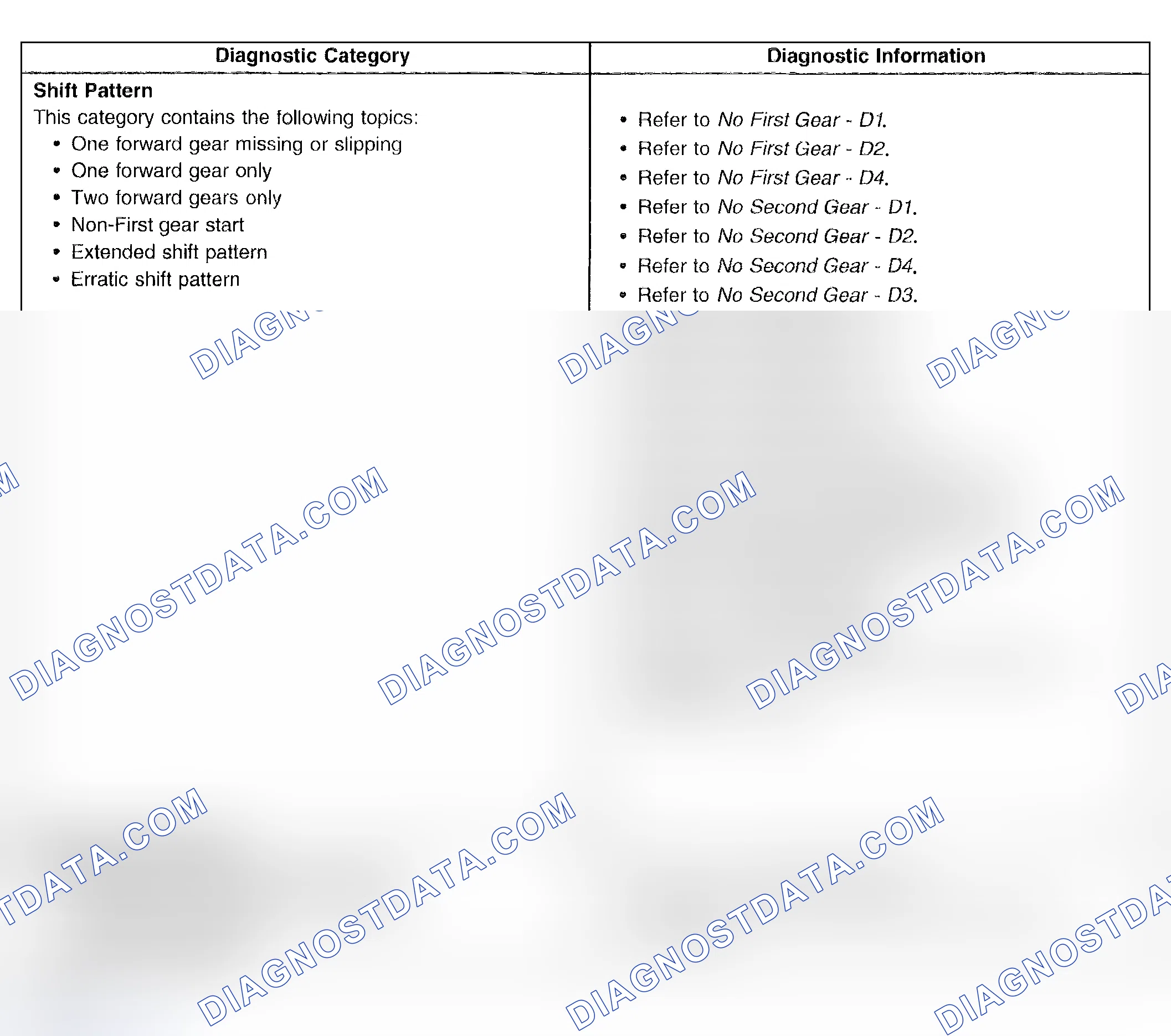 | Diagnostic Category | Diagnostic Information |
|---|---|
| Shift Pattern This category contains the following topics: • One forward gear missing or slipping • One forward gear only • Two forward gears only • Non-First gear start • Extended shift pattern • Erratic shift pattern | • Refer to No First Gear - D1. • Refer to No First Gear - D2. • Refer to No First Gear - D4. • Refer to No Second Gear - D1. • Refer to No Second Gear - D2. • Refer to No Second Gear - D4. • Refer to No Second Gear - D3. |

DIAGNOSTDATA.COM